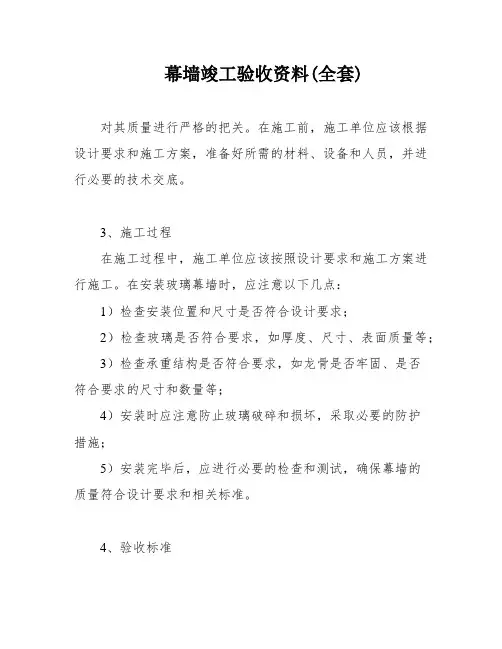 幕墙竣工验收资料(全套)

对其质量进行严格的把关。在施工前，施工单位应该根据设计要求和施工方案，准备好所需的材料、设备和人员，并进行必要的技术交底。

3、施工过程

在施工过程中，施工单位应该按照设计要求和施工方案进行施工。在安装玻璃幕墙时，应注意以下几点：

1）检查安装位置和尺寸是否符合设计要求；

2）检查玻璃是否符合要求，如厚度、尺寸、表面质量等；

3）检查承重结构是否符合要求，如龙骨是否牢固、是否符合要求的尺寸和数量等；

4）安装时应注意防止玻璃破碎和损坏，采取必要的防护措施；

5）安装完毕后，应进行必要的检查和测试，确保幕墙的质量符合设计要求和相关标准。

4、验收标准